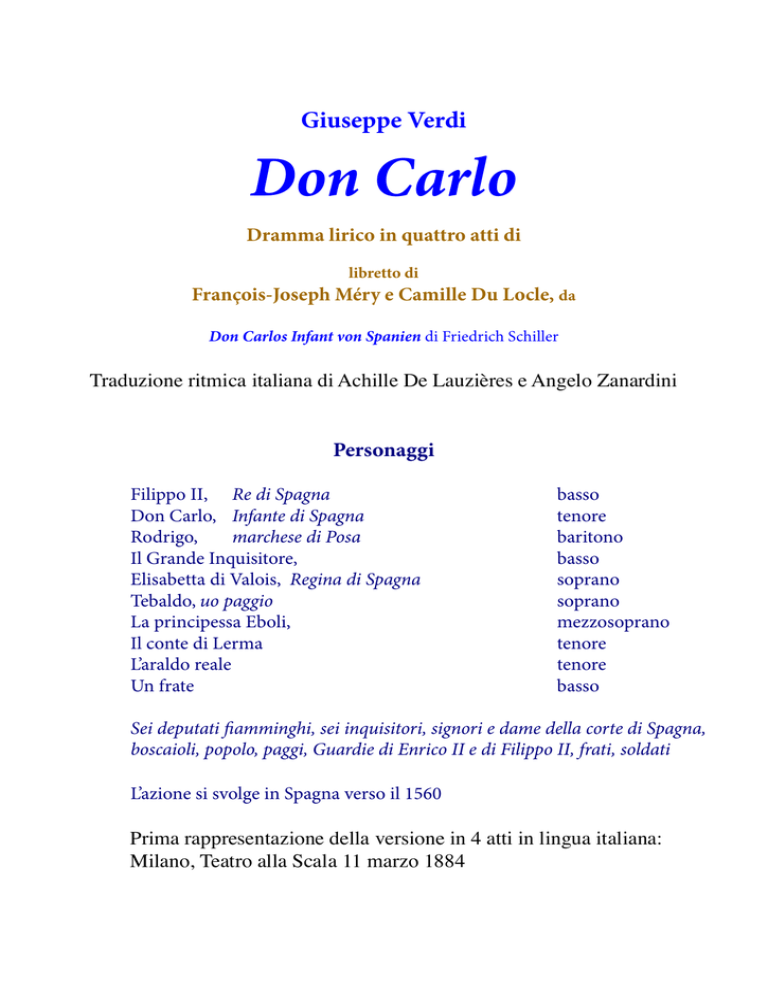 Giuseppe Verdi

Don Carlo

Dramma lirico in quattro atti di

libretto di
François-Joseph Méry e Camille Du Locle, da

Don Carlos Infant von Spanien di Friedrich Schiller

Traduzione ritmica italiana di Achille De Lauzières e Angelo Zanardini

Personaggi

| | |
|---|---|
| Filippo II, Re di Spagna | basso |
| Don Carlo, Infante di Spagna | tenore |
| Rodrigo, marchese di Posa | baritono |
| Il Grande Inquisitore, | basso |
| Elisabetta di Valois, Regina di Spagna | soprano |
| Tebaldo, uo paggio | soprano |
| La principessa Eboli, | mezzosoprano |
| Il conte di Lerma | tenore |
| L'araldo reale | tenore |
| Un frate | basso |

Sei deputati fiamminghi, sei inquisitori, signori e dame della corte di Spagna, boscaioli, popolo, paggi, Guardie di Enrico II e di Filippo II, frati, soldati

L'azione si svolge in Spagna verso il 1560

Prima rappresentazione della versione in 4 atti in lingua italiana: Milano, Teatro alla Scala 11 marzo 1884